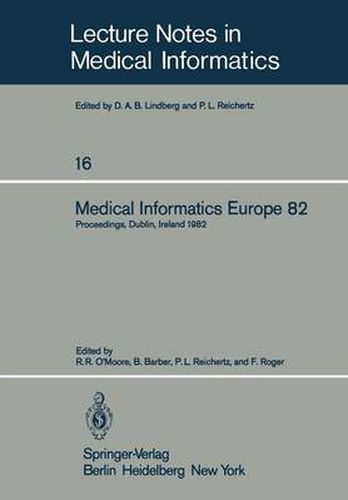 Lecture Notes in
Medical Informatics

Edited by D. A. B. Lindberg and P. L. Reichertz

16

Medical Informatics Europe 82
Proceedings, Dublin, Ireland 1982

Edited by
R. R. O'Moore, B. Barber, P. L. Reichertz, and F. Roger

Springer-Verlag
Berlin Heidelberg New York